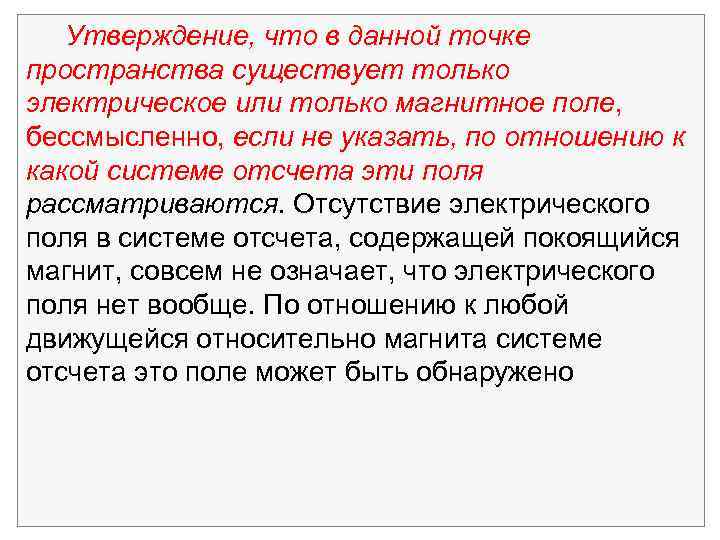 Утверждение, что в данной точке пространства существует только электрическое или только магнитное поле, бессмысленно, если не указать, по отношению к какой системе отсчета эти поля рассматриваются. Отсутствие электрического поля в системе отсчета, содержащей покоящийся магнит, совсем не означает, что электрического поля нет вообще. По отношению к любой движущейся относительно магнита системе отсчета это поле может быть обнаружено